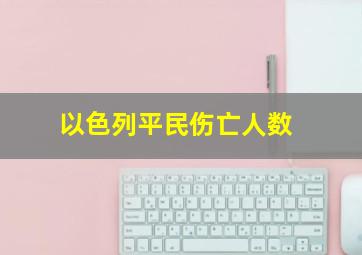 以色列平民伤亡人数